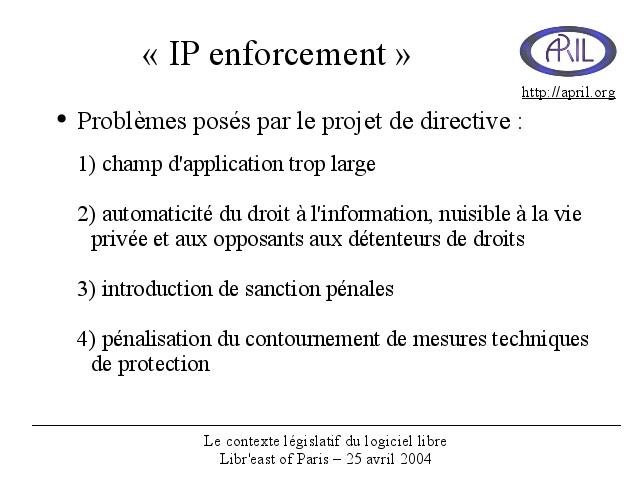 « IP enforcement »

APRIL

http://april.org

• Problèmes posés par le projet de directive :

1) champ d'application trop large

2) automaticité du droit à l'information, nuisible à la vie privée et aux opposants aux détenteurs de droits

3) introduction de sanction pénales

4) pénalisation du contournement de mesures techniques de protection

Le contexte législatif du logiciel libre
Libr'east of Paris – 25 avril 2004